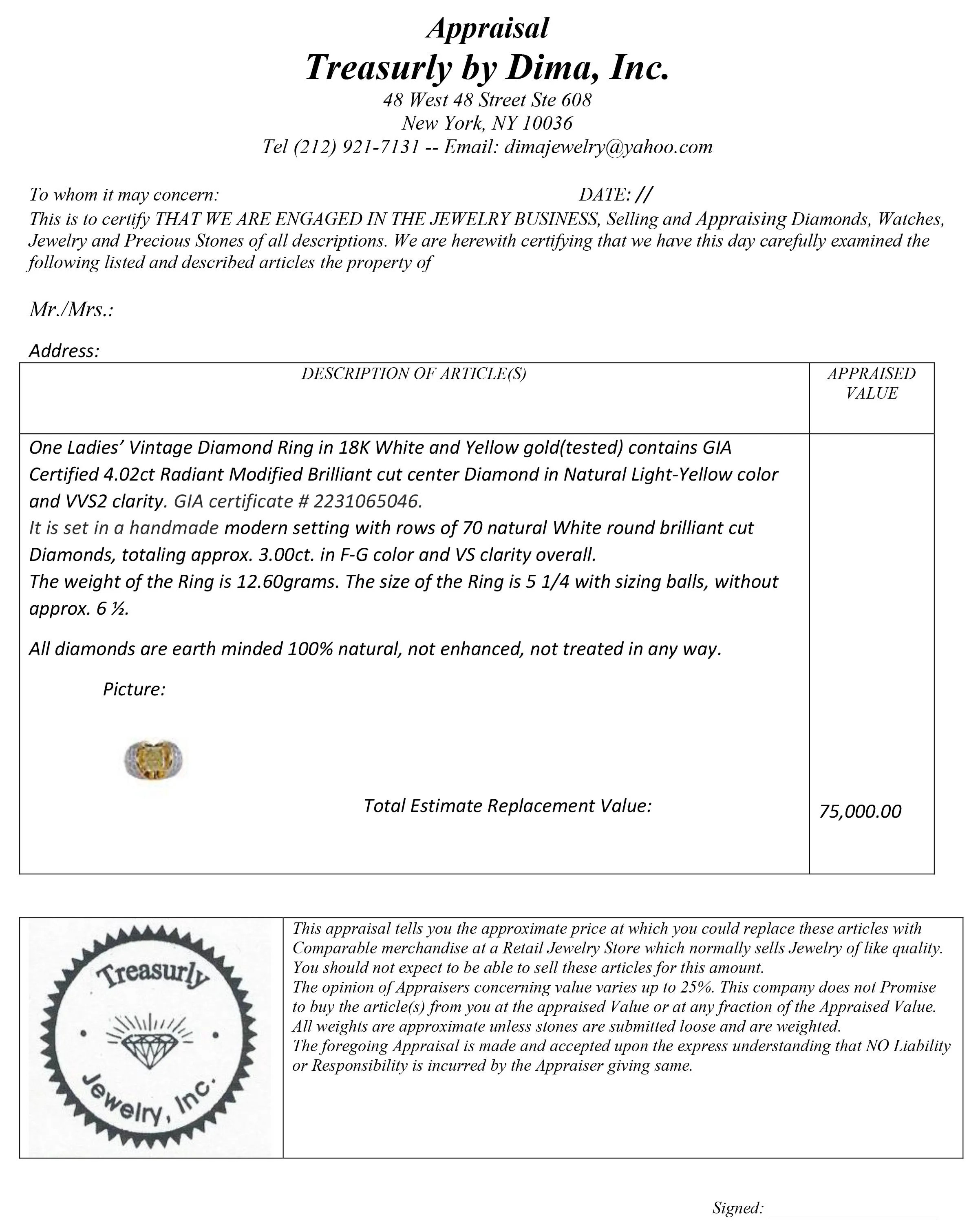 Appraisal
Treasurly by Dima, Inc.
48 West 48 Street Ste 608
New York, NY 10036
Tel (212) 921-7131 -- Email: dimajewelry@yahoo.com

To whom it may concern: DATE: //
This is to certify THAT WE ARE ENGAGED IN THE JEWELRY BUSINESS, Selling and Appraising Diamonds, Watches, Jewelry and Precious Stones of all descriptions. We are herewith certifying that we have this day carefully examined the following listed and described articles the property of

Mr./Mrs.:

Address:

| DESCRIPTION OF ARTICLE(S) | APPRAISED VALUE |
|---|---|
| One Ladies' Vintage Diamond Ring in 18K White and Yellow gold(tested) contains GIA Certified 4.02ct Radiant Modified Brilliant cut center Diamond in Natural Light-Yellow color and VVS2 clarity. GIA certificate # 2231065046. It is set in a handmade modern setting with rows of 70 natural White round brilliant cut Diamonds, totaling approx. 3.00ct. in F-G color and VS clarity overall. The weight of the Ring is 12.60grams. The size of the Ring is 5 1/4 with sizing balls, without approx. 6 ½. All diamonds are earth minded 100% natural, not enhanced, not treated in any way. Picture: Total Estimate Replacement Value: | 75,000.00 |

Treasurly Jewelry, Inc.

This appraisal tells you the approximate price at which you could replace these articles with Comparable merchandise at a Retail Jewelry Store which normally sells Jewelry of like quality. You should not expect to be able to sell these articles for this amount.
The opinion of Appraisers concerning value varies up to 25%. This company does not Promise to buy the article(s) from you at the appraised Value or at any fraction of the Appraised Value.
All weights are approximate unless stones are submitted loose and are weighted.
The foregoing Appraisal is made and accepted upon the express understanding that NO Liability or Responsibility is incurred by the Appraiser giving same.

Signed: ____________________